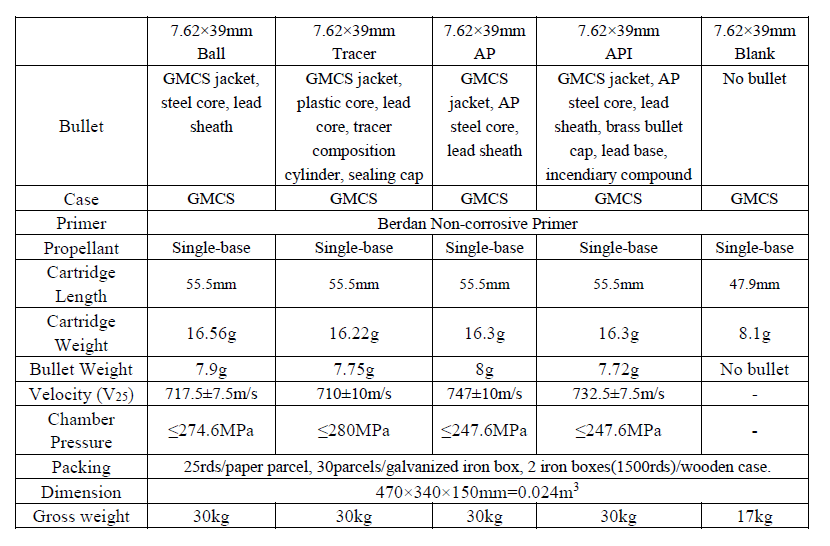 | | 7.62×39mm Ball | 7.62×39mm Tracer | 7.62×39mm AP | 7.62×39mm API | 7.62×39mm Blank |
|---|---|---|---|---|---|
| Bullet | GMCS jacket, steel core, lead sheath | GMCS jacket, plastic core, lead core, tracer composition cylinder, sealing cap | GMCS jacket, AP steel core, lead sheath | GMCS jacket, AP steel core, lead sheath, brass bullet cap, lead base, incendiary compound | No bullet |
| Case | GMCS | GMCS | GMCS | GMCS | GMCS |
| Primer | Berdan Non-corrosive Primer | | | | |
| Propellant | Single-base | Single-base | Single-base | Single-base | Single-base |
| Cartridge Length | 55.5mm | 55.5mm | 55.5mm | 55.5mm | 47.9mm |
| Cartridge Weight | 16.56g | 16.22g | 16.3g | 16.3g | 8.1g |
| Bullet Weight | 7.9g | 7.75g | 8g | 7.72g | No bullet |
| Velocity ($V_{25}$) | 717.5±7.5m/s | 710±10m/s | 747±10m/s | 732.5±7.5m/s | - |
| Chamber Pressure | ≤274.6MPa | ≤280MPa | ≤247.6MPa | ≤247.6MPa | - |
| Packing | 25rds/paper parcel, 30parcels/galvanized iron box, 2 iron boxes(1500rds)/wooden case. | | | | |
| Dimension | 470×340×150mm=0.024$m^3$ | | | | |
| Gross weight | 30kg | 30kg | 30kg | 30kg | 17kg |